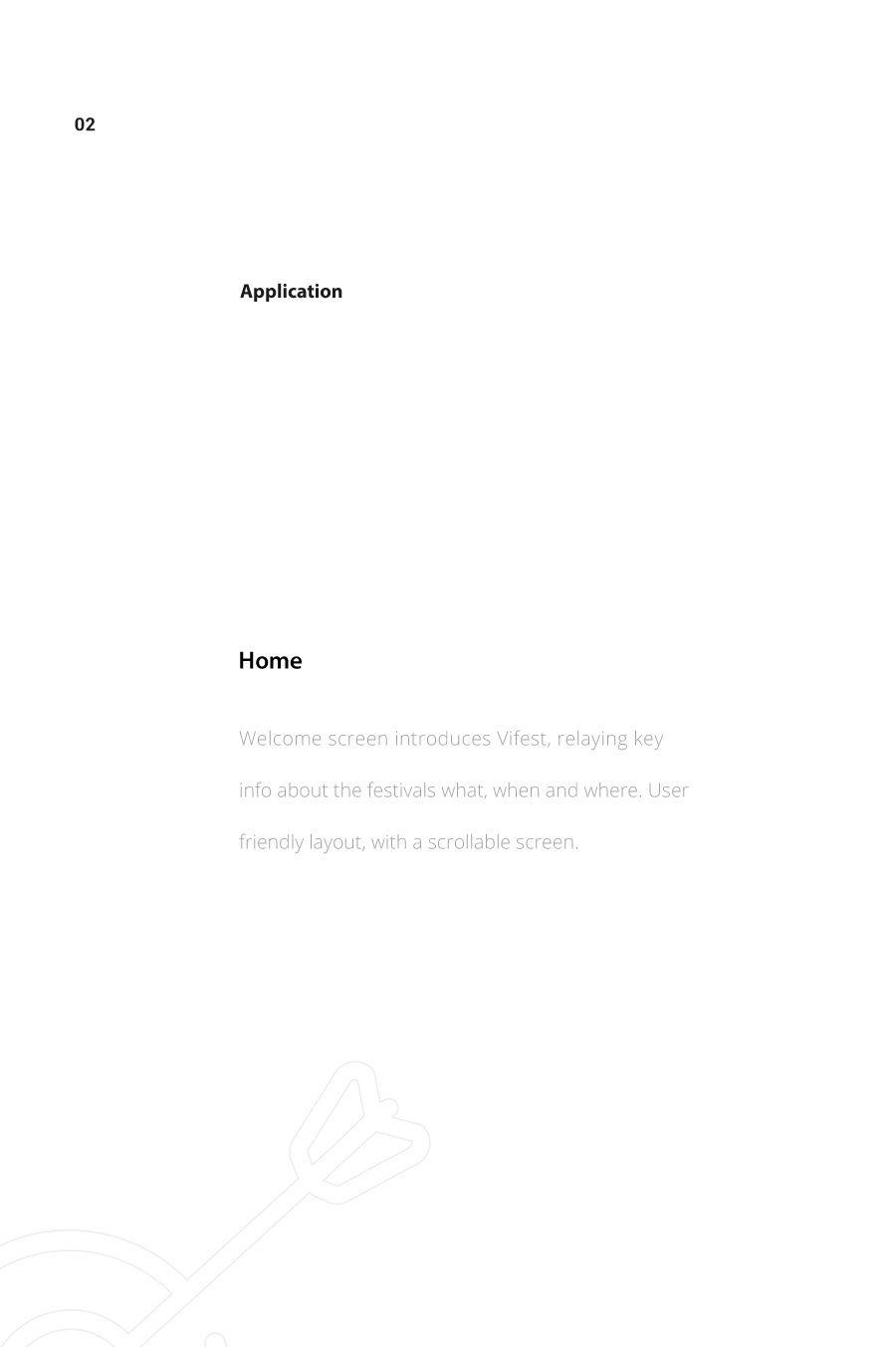 02

Application

Home

Welcome screen introduces Vifest, relaying key info about the festivals what, when and where. User friendly layout, with a scrollable screen.